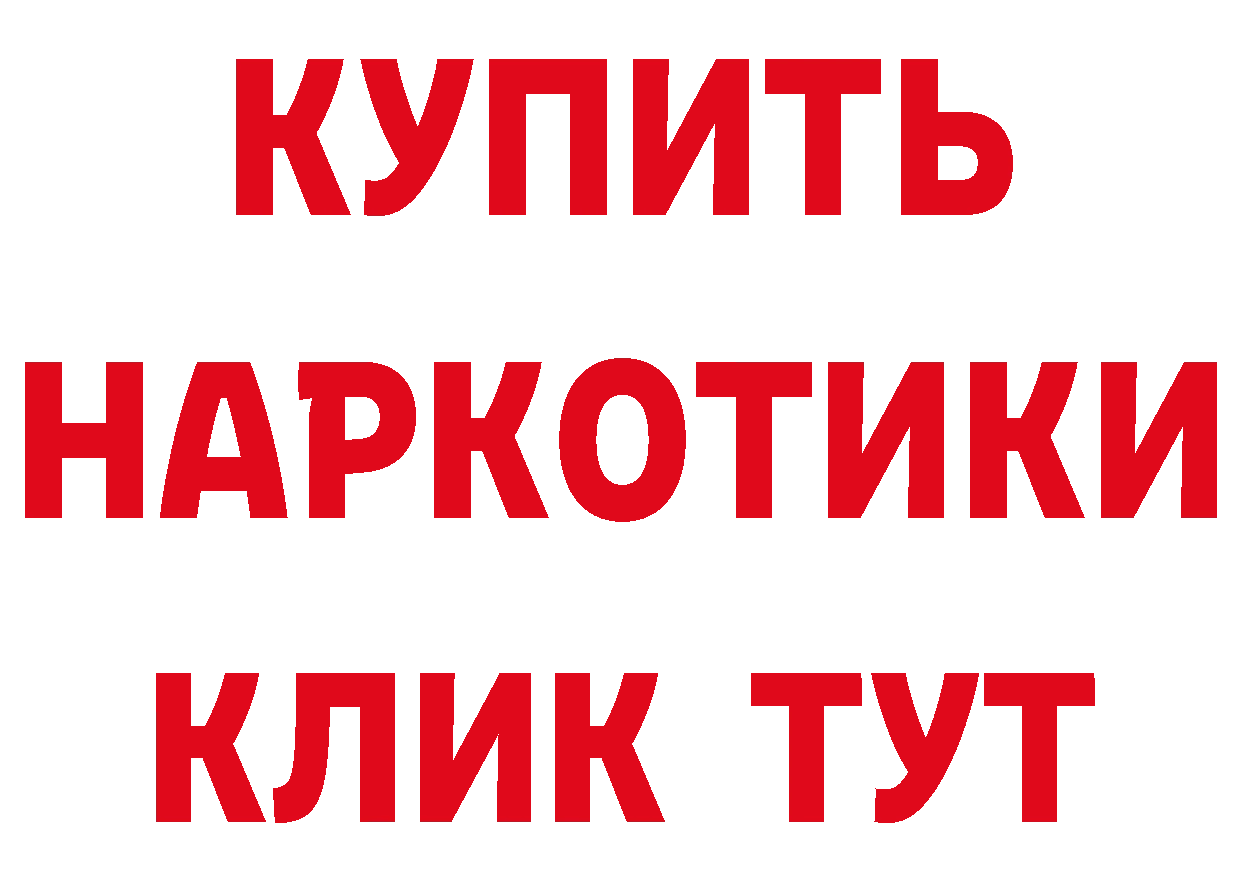 КУПИТЬ НАРКОТИКИ КЛИК ТУТ